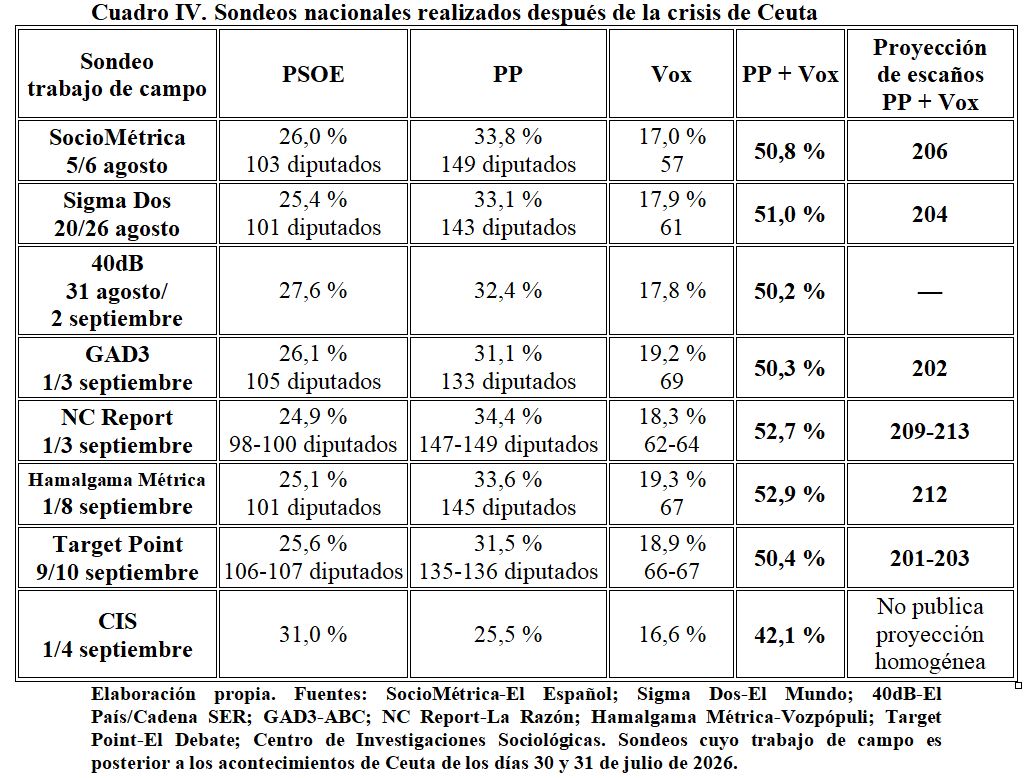 Cuadro IV. Sondeos nacionales realizados después de la crisis de Ceuta

| Sondeo trabajo de campo | PSOE | PP | Vox | PP + Vox | Proyección de escaños PP + Vox |
|---|---|---|---|---|---|
| SocioMétrica 5/6 agosto | 26,0 % 103 diputados | 33,8 % 149 diputados | 17,0 % 57 | 50,8 % | 206 |
| Sigma Dos 20/26 agosto | 25,4 % 101 diputados | 33,1 % 143 diputados | 17,9 % 61 | 51,0 % | 204 |
| 40dB 31 agosto/ 2 septiembre | 27,6 % | 32,4 % | 17,8 % | 50,2 % | — |
| GAD3 1/3 septiembre | 26,1 % 105 diputados | 31,1 % 133 diputados | 19,2 % 69 | 50,3 % | 202 |
| NC Report 1/3 septiembre | 24,9 % 98-100 diputados | 34,4 % 147-149 diputados | 18,3 % 62-64 | 52,7 % | 209-213 |
| Hamalgama Métrica 1/8 septiembre | 25,1 % 101 diputados | 33,6 % 145 diputados | 19,3 % 67 | 52,9 % | 212 |
| Target Point 9/10 septiembre | 25,6 % 106-107 diputados | 31,5 % 135-136 diputados | 18,9 % 66-67 | 50,4 % | 201-203 |
| CIS 1/4 septiembre | 31,0 % | 25,5 % | 16,6 % | 42,1 % | No publica proyección homogénea |

Elaboración propia. Fuentes: SocioMétrica-El Español; Sigma Dos-El Mundo; 40dB-El País/Cadena SER; GAD3-ABC; NC Report-La Razón; Hamalgama Métrica-Vozpópuli; Target Point-El Debate; Centro de Investigaciones Sociológicas. Sondeos cuyo trabajo de campo es posterior a los acontecimientos de Ceuta de los días 30 y 31 de julio de 2026.